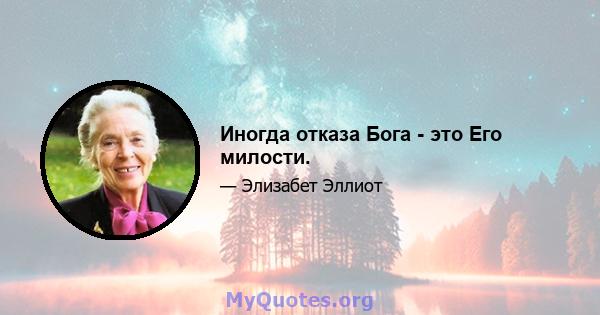 Иногда отказа Бога - это Его милости.

— Элизабет Эллиот

MyQuotes.org